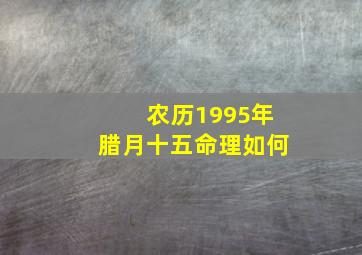 农历1995年
腊月十五命理如何